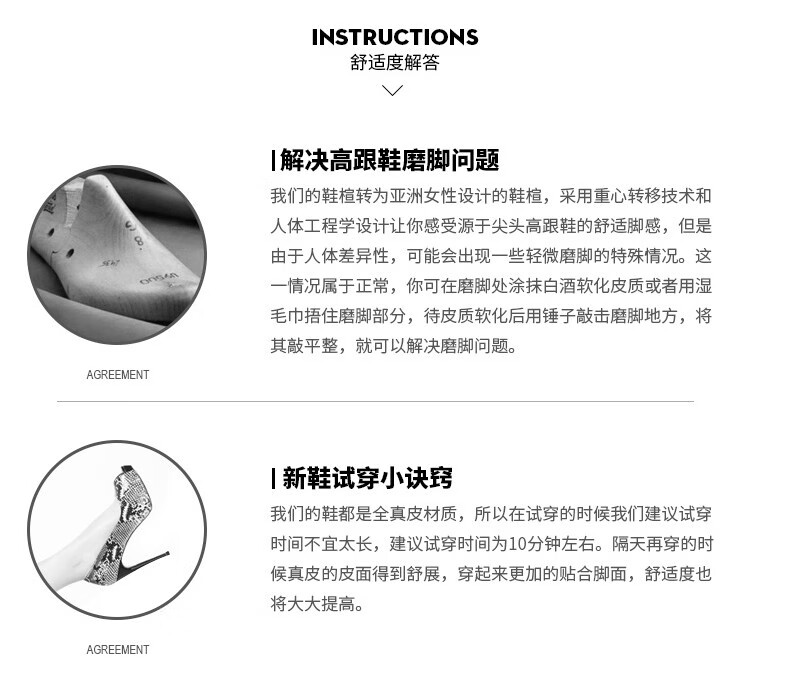 INSTRUCTIONS
舒适度解答

| 解决高跟鞋磨脚问题

我们的鞋楦转为亚洲女性设计的鞋楦，采用重心转移技术和人体工程学设计让你感受源于尖头高跟鞋的舒适脚感，但是由于人体差异性，可能会出现一些轻微磨脚的特殊情况。这一情况属于正常，你可在磨脚处涂抹白酒软化皮质或者用湿毛巾捂住磨脚部分，待皮质软化后用锤子敲击磨脚地方，将其敲平整，就可以解决磨脚问题。

AGREEMENT

| 新鞋试穿小诀窍

我们的鞋都是全真皮材质，所以在试穿的时候我们建议试穿时间不宜太长，建议试穿时间为10分钟左右。隔天再穿的时候真皮的皮面得到舒展，穿起来更加的贴合脚面，舒适度也将大大提高。

AGREEMENT